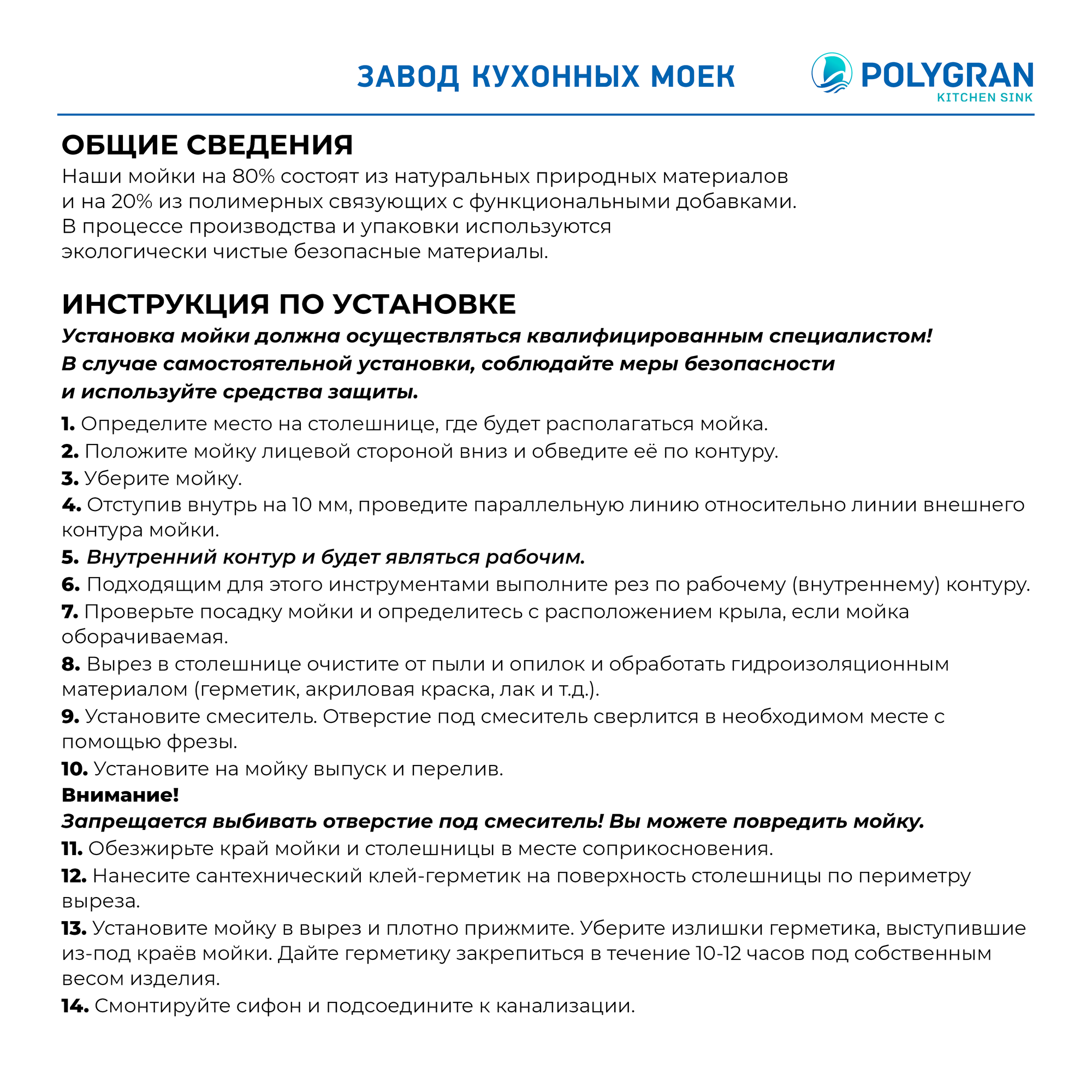 ЗАВОД КУХОННЫХ МОЕК

POLYGRAN
KITCHEN SINK

ОБЩИЕ СВЕДЕНИЯ
Наши мойки на 80% состоят из натуральных природных материалов и на 20% из полимерных связующих с функциональными добавками. В процессе производства и упаковки используются экологически чистые безопасные материалы.

ИНСТРУКЦИЯ ПО УСТАНОВКЕ
Установка мойки должна осуществляться квалифицированным специалистом! В случае самостоятельной установки, соблюдайте меры безопасности и используйте средства защиты.

1. Определите место на столешнице, где будет располагаться мойка.
2. Положите мойку лицевой стороной вниз и обведите её по контуру.
3. Уберите мойку.
4. Отступив внутрь на 10 мм, проведите параллельную линию относительно линии внешнего контура мойки.
5. Внутренний контур и будет являться рабочим.
6. Подходящим для этого инструментами выполните рез по рабочему (внутреннему) контуру.
7. Проверьте посадку мойки и определитесь с расположением крыла, если мойка оборачиваемая.
8. Вырез в столешнице очистите от пыли и опилок и обработать гидроизоляционным материалом (герметик, акриловая краска, лак и т.д.).
9. Установите смеситель. Отверстие под смеситель сверлится в необходимом месте с помощью фрезы.
10. Установите на мойку выпуск и перелив.
Внимание!
Запрещается выбивать отверстие под смеситель! Вы можете повредить мойку.
11. Обезжирьте край мойки и столешницы в месте соприкосновения.
12. Нанесите сантехнический клей-герметик на поверхность столешницы по периметру выреза.
13. Установите мойку в вырез и плотно прижмите. Уберите излишки герметика, выступившие из-под краёв мойки. Дайте герметику закрепиться в течение 10-12 часов под собственным весом изделия.
14. Смонтируйте сифон и подсоедините к канализации.